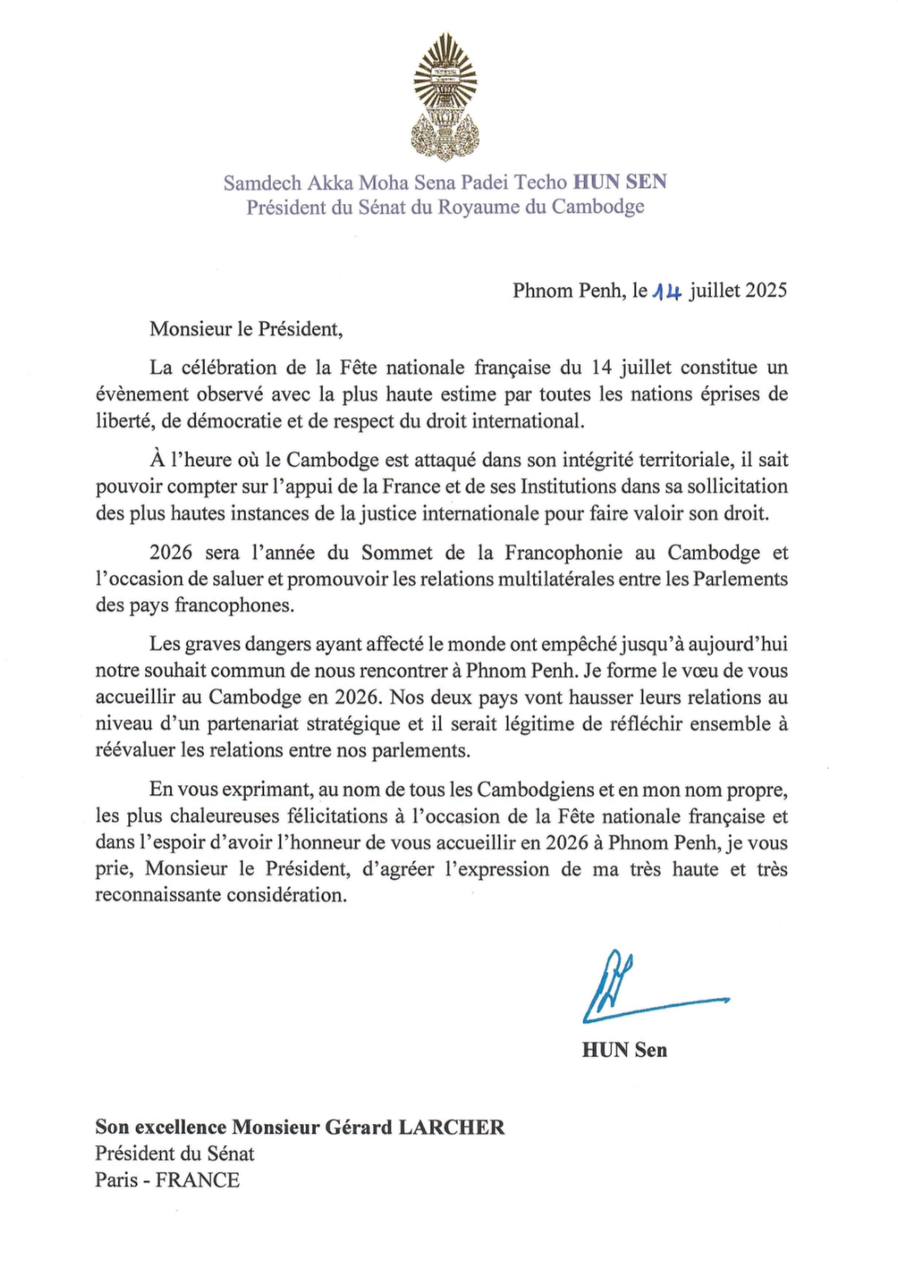 Samdech Akka Moha Sena Padei Techo HUN SEN
Président du Sénat du Royaume du Cambodge

Phnom Penh, le 14 juillet 2025

Monsieur le Président,

La célébration de la Fête nationale française du 14 juillet constitue un évènement observé avec la plus haute estime par toutes les nations éprises de liberté, de démocratie et de respect du droit international.

À l'heure où le Cambodge est attaqué dans son intégrité territoriale, il sait pouvoir compter sur l'appui de la France et de ses Institutions dans sa sollicitation des plus hautes instances de la justice internationale pour faire valoir son droit.

2026 sera l'année du Sommet de la Francophonie au Cambodge et l'occasion de saluer et promouvoir les relations multilatérales entre les Parlements des pays francophones.

Les graves dangers ayant affecté le monde ont empêché jusqu'à aujourd'hui notre souhait commun de nous rencontrer à Phnom Penh. Je forme le vœu de vous accueillir au Cambodge en 2026. Nos deux pays vont hausser leurs relations au niveau d'un partenariat stratégique et il serait légitime de réfléchir ensemble à réévaluer les relations entre nos parlements.

En vous exprimant, au nom de tous les Cambodgiens et en mon nom propre, les plus chaleureuses félicitations à l'occasion de la Fête nationale française et dans l'espoir d'avoir l'honneur de vous accueillir en 2026 à Phnom Penh, je vous prie, Monsieur le Président, d'agréer l'expression de ma très haute et très reconnaissante considération.

HUN Sen

Son excellence Monsieur Gérard LARCHER
Président du Sénat
Paris - FRANCE